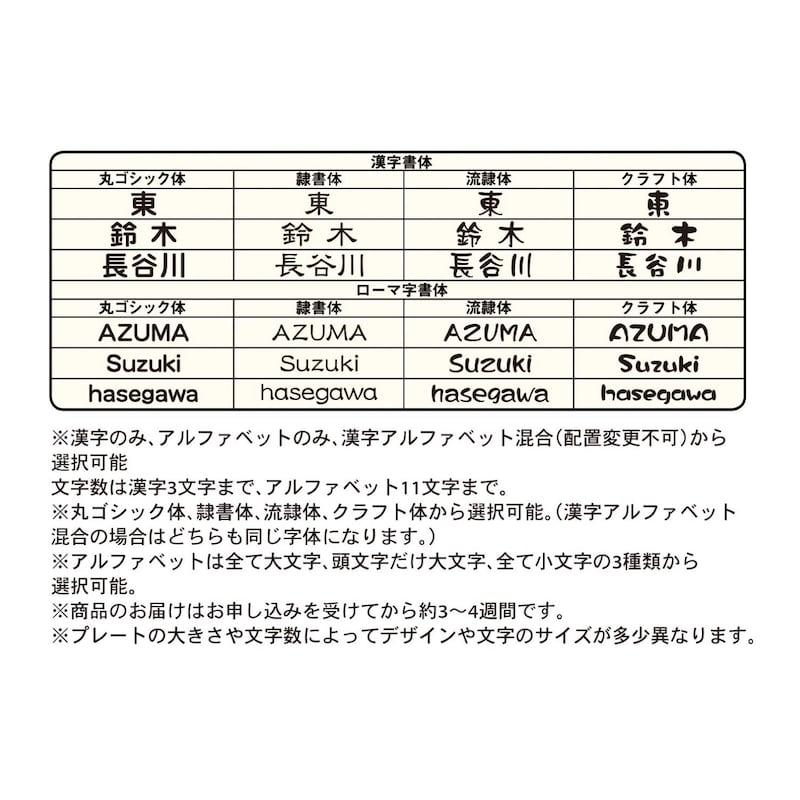 漢字書体

| 丸ゴシック体 | 隷書体 | 流隷体 | クラフト体 |
|---|---|---|---|
| 東 | 東 | 東 | 東 |
| 鈴木 | 鈴木 | 鈴木 | 鈴木 |
| 長谷川 | 長谷川 | 長谷川 | 長谷川 |

ローマ字書体

| 丸ゴシック体 | 隷書体 | 流隷体 | クラフト体 |
|---|---|---|---|
| AZUMA | AZUMA | AZUMA | AZUMA |
| Suzuki | Suzuki | Suzuki | Suzuki |
| hasegawa | hasegawa | hasegawa | hasegawa |

※漢字のみ、アルファベットのみ、漢字アルファベット混合(配置変更不可)から選択可能
文字数は漢字3文字まで、アルファベット11文字まで。
※丸ゴシック体、隷書体、流隷体、クラフト体から選択可能。(漢字アルファベット混合の場合はどちらも同じ字体になります。)
※アルファベットは全て大文字、頭文字だけ大文字、全て小文字の3種類から選択可能。
※商品のお届けはお申し込みを受けてから約3～4週間です。
※プレートの大きさや文字数によってデザインや文字のサイズが多少異なります。